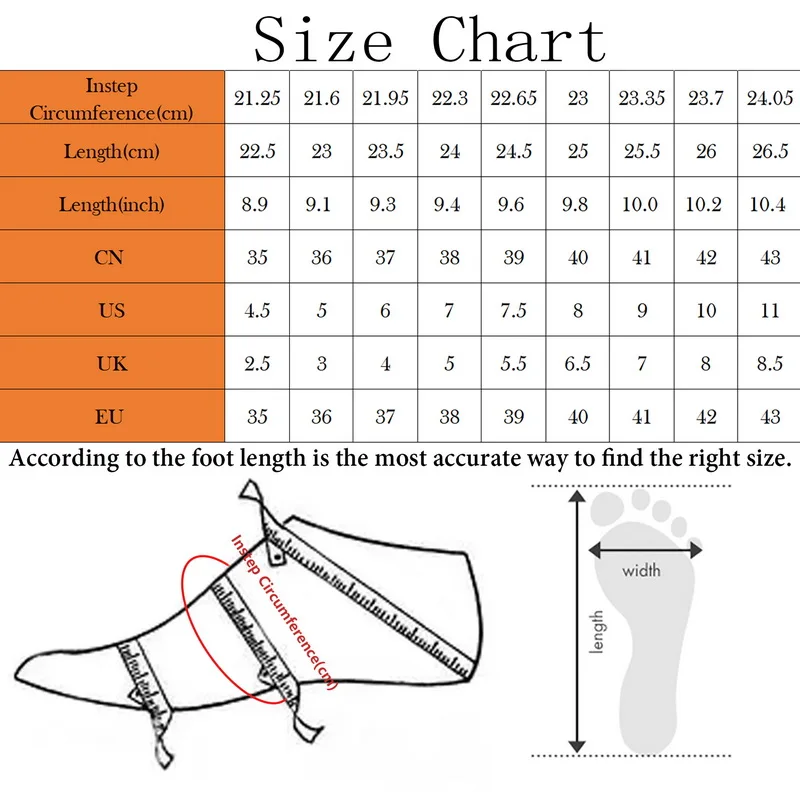 Size Chart

| Instep Circumference(cm) | 21.25 | 21.6 | 21.95 | 22.3 | 22.65 | 23 | 23.35 | 23.7 | 24.05 |
|---|---|---|---|---|---|---|---|---|---|
| Length(cm) | 22.5 | 23 | 23.5 | 24 | 24.5 | 25 | 25.5 | 26 | 26.5 |
| Length(inch) | 8.9 | 9.1 | 9.3 | 9.4 | 9.6 | 9.8 | 10.0 | 10.2 | 10.4 |
| CN | 35 | 36 | 37 | 38 | 39 | 40 | 41 | 42 | 43 |
| US | 4.5 | 5 | 6 | 7 | 7.5 | 8 | 9 | 10 | 11 |
| UK | 2.5 | 3 | 4 | 5 | 5.5 | 6.5 | 7 | 8 | 8.5 |
| EU | 35 | 36 | 37 | 38 | 39 | 40 | 41 | 42 | 43 |

According to the foot length is the most accurate way to find the right size.

Instep Circumference(cm)

width

length